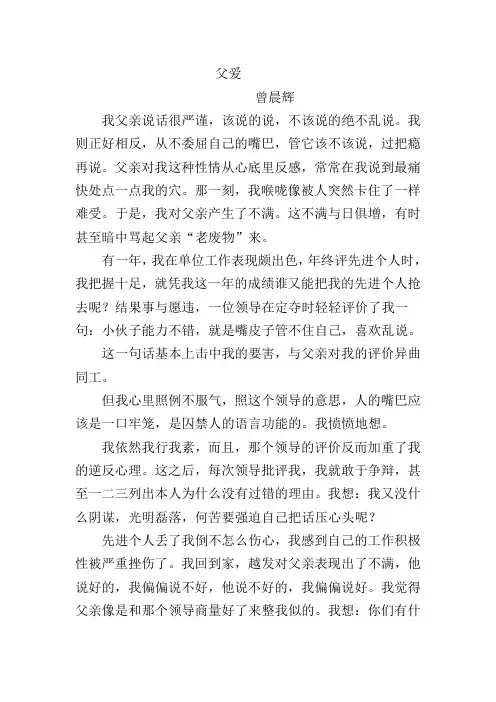 父爱

曾晨辉

我父亲说话很严谨，该说的说，不该说的绝不乱说。我则正好相反，从不委屈自己的嘴巴，管它该不该说，过把瘾再说。父亲对我这种性情从心底里反感，常常在我说到最痛快处点一点我的穴。那一刻，我喉咙像被人突然卡住了一样难受。于是，我对父亲产生了不满。这不满与日俱增，有时甚至暗中骂起父亲“老废物”来。

有一年，我在单位工作表现颇出色，年终评先进个人时，我把握十足，就凭我这一年的成绩谁又能把我的先进个人抢去呢？结果事与愿违，一位领导在定夺时轻轻评价了我一句：小伙子能力不错，就是嘴皮子管不住自己，喜欢乱说。

这一句话基本上击中我的要害，与父亲对我的评价异曲同工。

但我心里照例不服气，照这个领导的意思，人的嘴巴应该是一口牢笼，是囚禁人的语言功能的。我愤愤地想。

我依然我行我素，而且，那个领导的评价反而加重了我的逆反心理。这之后，每次领导批评我，我就敢于争辩，甚至一二三列出本人为什么没有过错的理由。我想：我又没什么阴谋，光明磊落，何苦要强迫自己把话压心头呢？

先进个人丢了我倒不怎么伤心，我感到自己的工作积极性被严重挫伤了。我回到家，越发对父亲表现出了不满，他说好的，我偏偏说不好，他说不好的，我偏偏说好。我觉得父亲像是和那个领导商量好了来整我似的。我想：你们有什